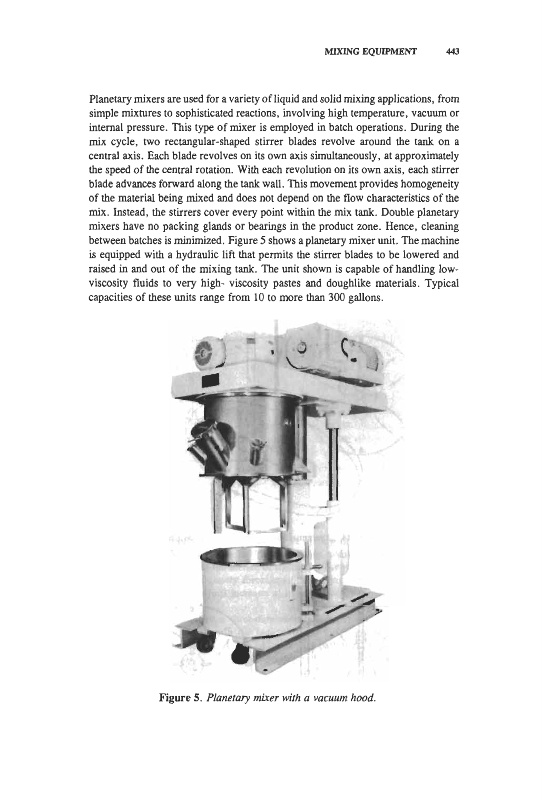 MIXING EQUIPMENT 443

Planetary mixers are used for a variety of liquid and solid mixing applications, from simple mixtures to sophisticated reactions, involving high temperature, vacuum or internal pressure. This type of mixer is employed in batch operations. During the mix cycle, two rectangular-shaped stirrer blades revolve around the tank on a central axis. Each blade revolves on its own axis simultaneously, at approximately the speed of the central rotation. With each revolution on its own axis, each stirrer blade advances forward along the tank wall. This movement provides homogeneity of the material being mixed and does not depend on the flow characteristics of the mix. Instead, the stirrers cover every point within the mix tank. Double planetary mixers have no packing glands or bearings in the product zone. Hence, cleaning between batches is minimized. Figure 5 shows a planetary mixer unit. The machine is equipped with a hydraulic lift that permits the stirrer blades to be lowered and raised in and out of the mixing tank. The unit shown is capable of handling low-viscosity fluids to very high- viscosity pastes and doughlike materials. Typical capacities of these units range from 10 to more than 300 gallons.

Figure 5. Planetary mixer with a vacuum hood.